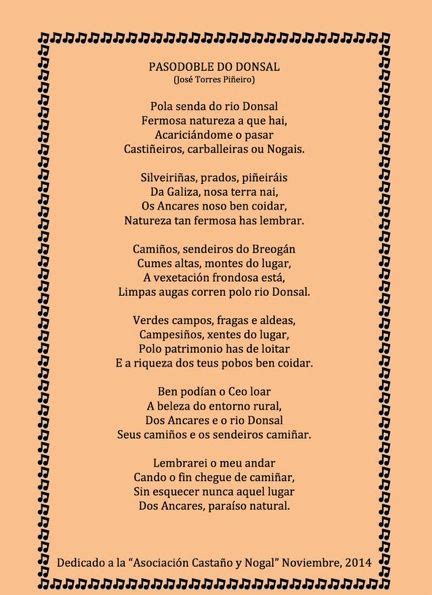 PASODOBLE DO DONSAL
(José Torres Piñeiro)

Pola senda do rio Donsal
Fermosa natureza a que hai,
Acariciándome o pasar
Castiñeiros, carballeiras ou Nogais.

Silveiriñas, prados, piñeiráis
Da Galiza, nosa terra nai,
Os Ancares noso ben coidar,
Natureza tan fermosa has lembrar.

Camiños, sendeiros do Breogán
Cumes altas, montes do lugar,
A vexetación frondosa está,
Limpas augas corren polo rio Donsal.

Verdes campos, fragas e aldeas,
Campesiños, xentes do lugar,
Polo patrimonio has de loitar
E a riqueza dos teus pobos ben coidar.

Ben podían o Ceo loar
A beleza do entorno rural,
Dos Ancares e o rio Donsal
Seus camiños e os sendeiros camiñar.

Lembrarei o meu andar
Cando o fin chegue de camiñar,
Sin esquecer nunca aquel lugar
Dos Ancares, paraíso natural.

Dedicado a la "Asociación Castaño y Nogal" Noviembre, 2014